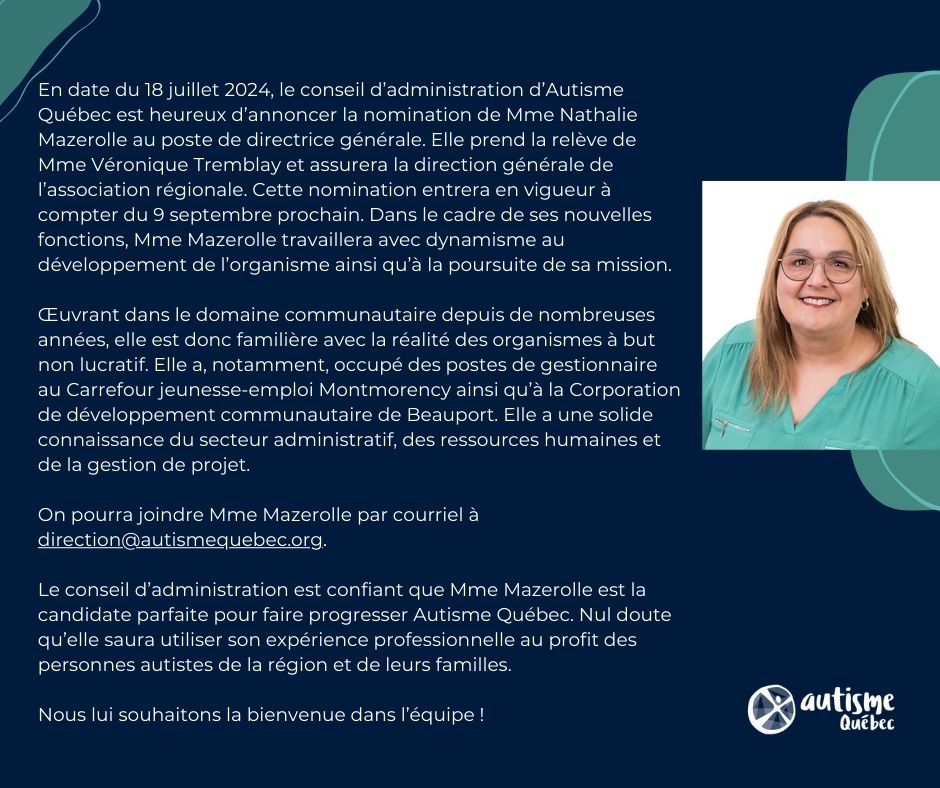 En date du 18 juillet 2024, le conseil d'administration d'Autisme Québec est heureux d'annoncer la nomination de Mme Nathalie Mazerolle au poste de directrice générale. Elle prend la relève de Mme Véronique Tremblay et assurera la direction générale de l'association régionale. Cette nomination entrera en vigueur à compter du 9 septembre prochain. Dans le cadre de ses nouvelles fonctions, Mme Mazerolle travaillera avec dynamisme au développement de l'organisme ainsi qu'à la poursuite de sa mission.

Œuvrant dans le domaine communautaire depuis de nombreuses années, elle est donc familière avec la réalité des organismes à but non lucratif. Elle a, notamment, occupé des postes de gestionnaire au Carrefour jeunesse-emploi Montmorency ainsi qu'à la Corporation de développement communautaire de Beauport. Elle a une solide connaissance du secteur administratif, des ressources humaines et de la gestion de projet.

On pourra joindre Mme Mazerolle par courriel à direction@autismequebec.org.

Le conseil d'administration est confiant que Mme Mazerolle est la candidate parfaite pour faire progresser Autisme Québec. Nul doute qu'elle saura utiliser son expérience professionnelle au profit des personnes autistes de la région et de leurs familles.

Nous lui souhaitons la bienvenue dans l'équipe !

autisme Québec